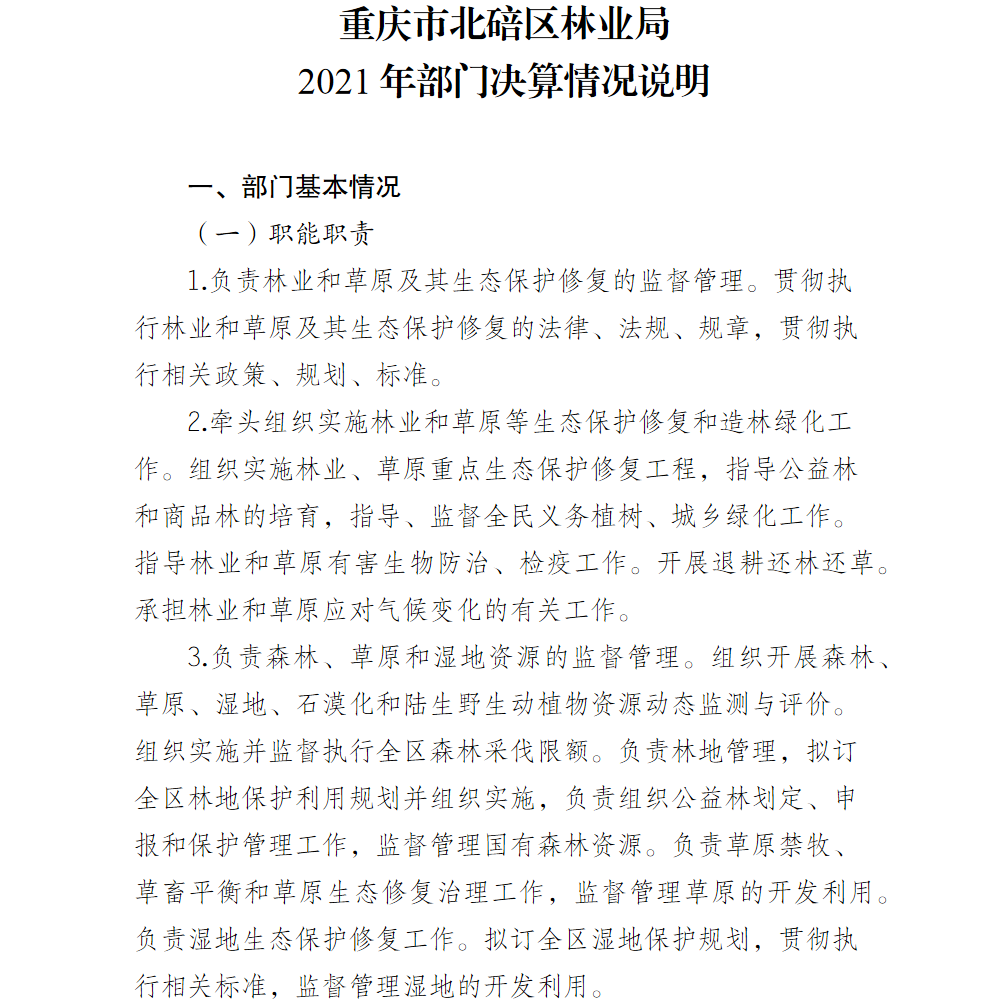 重庆市北碚区林业局
2021 年部门决算情况说明

一、部门基本情况

（一）职能职责

1.负责林业和草原及其生态保护修复的监督管理。贯彻执行林业和草原及其生态保护修复的法律、法规、规章，贯彻执行相关政策、规划、标准。

2.牵头组织实施林业和草原等生态保护修复和造林绿化工作。组织实施林业、草原重点生态保护修复工程，指导公益林和商品林的培育，指导、监督全民义务植树、城乡绿化工作。指导林业和草原有害生物防治、检疫工作。开展退耕还林还草。承担林业和草原应对气候变化的有关工作。

3.负责森林、草原和湿地资源的监督管理。组织开展森林、草原、湿地、石漠化和陆生野生动植物资源动态监测与评价。组织实施并监督执行全区森林采伐限额。负责林地管理，拟订全区林地保护利用规划并组织实施，负责组织公益林划定、申报和保护管理工作，监督管理国有森林资源。负责草原禁牧、草畜平衡和草原生态修复治理工作，监督管理草原的开发利用。负责湿地生态保护修复工作。拟订全区湿地保护规划，贯彻执行相关标准，监督管理湿地的开发利用。